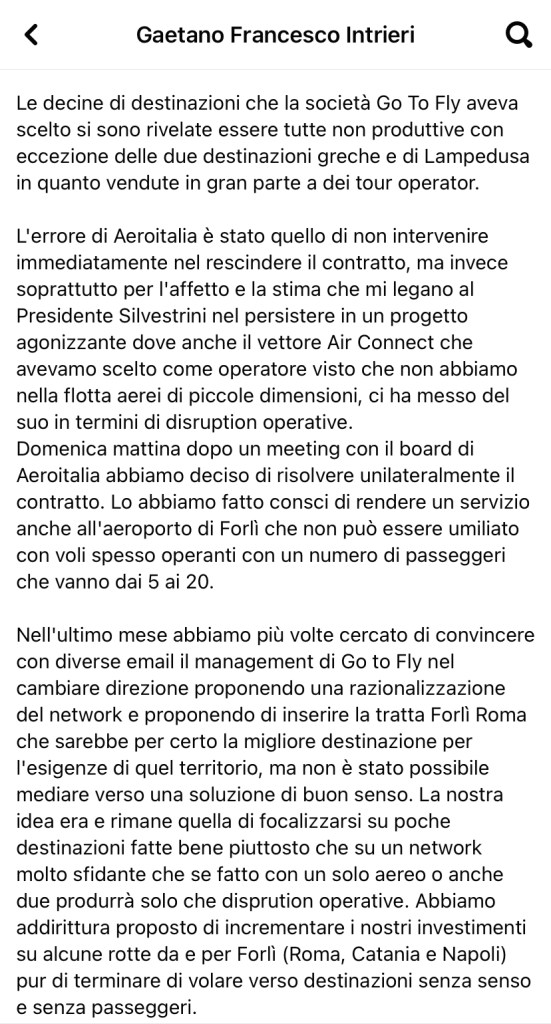 Gaetano Francesco Intrieri

Le decine di destinazioni che la società Go To Fly aveva scelto si sono rivelate essere tutte non produttive con eccezione delle due destinazioni greche e di Lampedusa in quanto vendute in gran parte a dei tour operator.

L'errore di Aeroitalia è stato quello di non intervenire immediatamente nel rescindere il contratto, ma invece soprattutto per l'affetto e la stima che mi legano al Presidente Silvestrini nel persistere in un progetto agonizzante dove anche il vettore Air Connect che avevamo scelto come operatore visto che non abbiamo nella flotta aerei di piccole dimensioni, ci ha messo del suo in termini di disruption operative.
Domenica mattina dopo un meeting con il board di Aeroitalia abbiamo deciso di risolvere unilateralmente il contratto. Lo abbiamo fatto consci di rendere un servizio anche all'aeroporto di Forlì che non può essere umiliato con voli spesso operanti con un numero di passeggeri che vanno dai 5 ai 20.

Nell'ultimo mese abbiamo più volte cercato di convincere con diverse email il management di Go to Fly nel cambiare direzione proponendo una razionalizzazione del network e proponendo di inserire la tratta Forlì Roma che sarebbe per certo la migliore destinazione per l'esigenze di quel territorio, ma non è stato possibile mediare verso una soluzione di buon senso. La nostra idea era e rimane quella di focalizzarsi su poche destinazioni fatte bene piuttosto che su un network molto sfidante che se fatto con un solo aereo o anche due produrrà solo che disprution operative. Abbiamo addirittura proposto di incrementare i nostri investimenti su alcune rotte da e per Forlì (Roma, Catania e Napoli) pur di terminare di volare verso destinazioni senza senso e senza passeggeri.